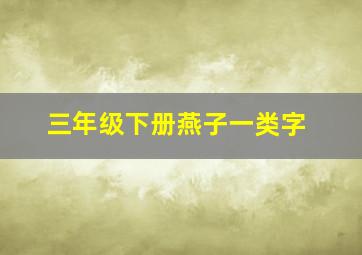 三年级下册燕子一类字